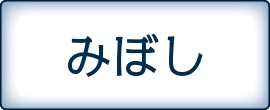 みぼし